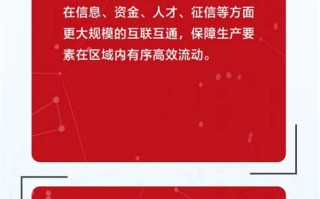 在信息、资金、人才、征信等方面更大规模的互联互通，保障生产要素在区域内有序高效流动。